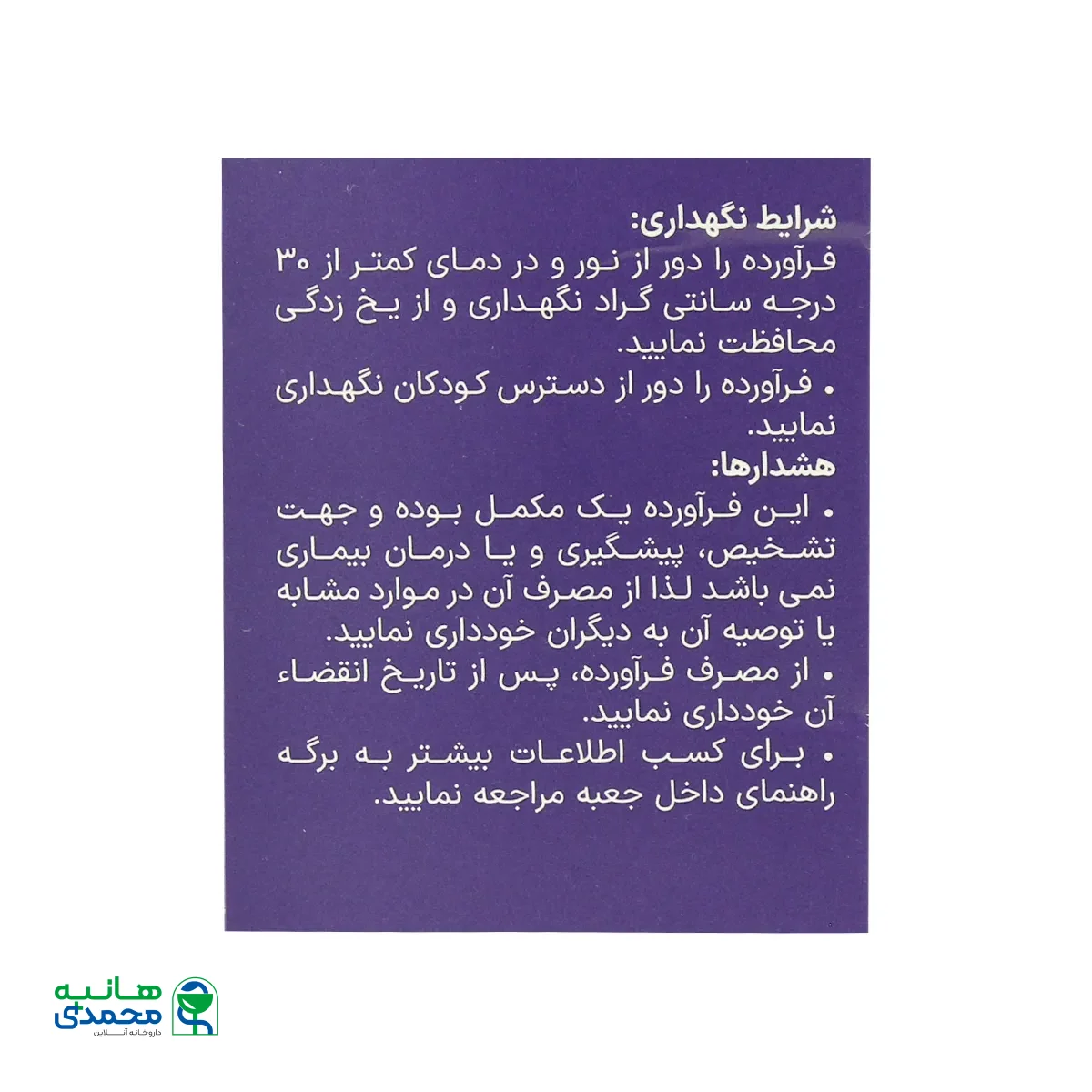 شرایط نگهداری:
فرآورده را دور از نور و در دمای کمتر از ۳۰ درجه سانتی گراد نگهداری و از یخ زدگی محافظت نمایید.
• فرآورده را دور از دسترس کودکان نگهداری نمایید.
هشدارها:
• این فرآورده یک مکمل بوده و جهت تشخیص، پیشگیری و یا درمان بیماری نمی باشد لذا از مصرف آن در موارد مشابه یا توصیه آن به دیگران خودداری نمایید.
• از مصرف فرآورده، پس از تاریخ انقضاء آن خودداری نمایید.
• برای کسب اطلاعات بیشتر به برگه راهنمای داخل جعبه مراجعه نمایید.

هانیه
محمدی
داروخانه آنلاین